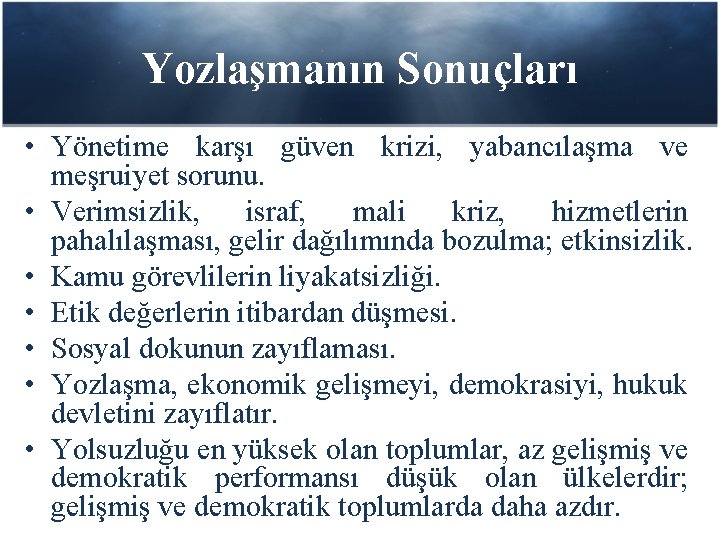 Yozlaşmanın Sonuçları

• Yönetime karşı güven krizi, yabancılaşma ve meşruiyet sorunu.
• Verimsizlik, israf, mali kriz, hizmetlerin pahalılaşması, gelir dağılımında bozulma; etkinsizlik.
• Kamu görevlilerin liyakatsizliği.
• Etik değerlerin itibardan düşmesi.
• Sosyal dokunun zayıflaması.
• Yozlaşma, ekonomik gelişmeyi, demokrasiyi, hukuk devletini zayıflatır.
• Yolsuzluğu en yüksek olan toplumlar, az gelişmiş ve demokratik performansı düşük olan ülkelerdir; gelişmiş ve demokratik toplumlarda daha azdır.